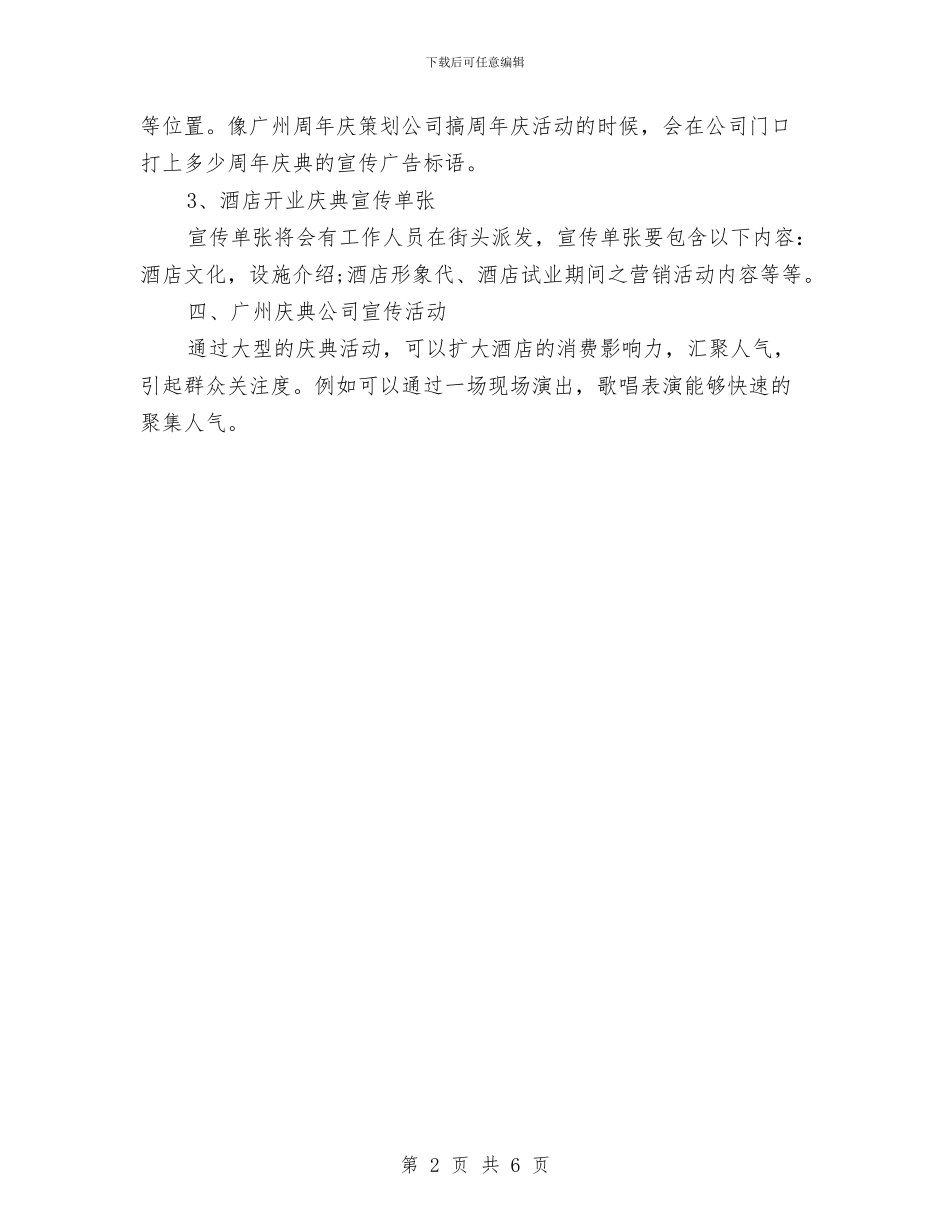 下载后可任意编辑

等位置。像广州周年庆策划公司搞周年庆活动的时候，会在公司门口打上多少周年庆典的宣传广告标语。

3、酒店开业庆典宣传单张

宣传单张将会有工作人员在街头派发，宣传单张要包含以下内容：酒店文化，设施介绍;酒店形象代、酒店试业期间之营销活动内容等等。

四、广州庆典公司宣传活动

通过大型的庆典活动，可以扩大酒店的消费影响力，汇聚人气，引起群众关注度。例如可以通过一场现场演出，歌唱表演能够快速的聚集人气。

第 2 页 共 6 页